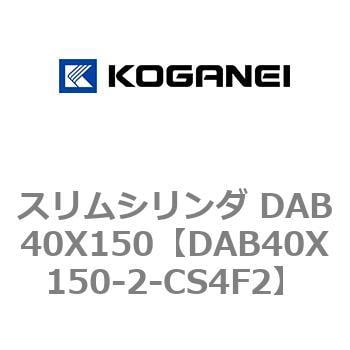 KOGANEI

スリムシリンダ DAB40X150【DAB40X150-2-CS4F2】